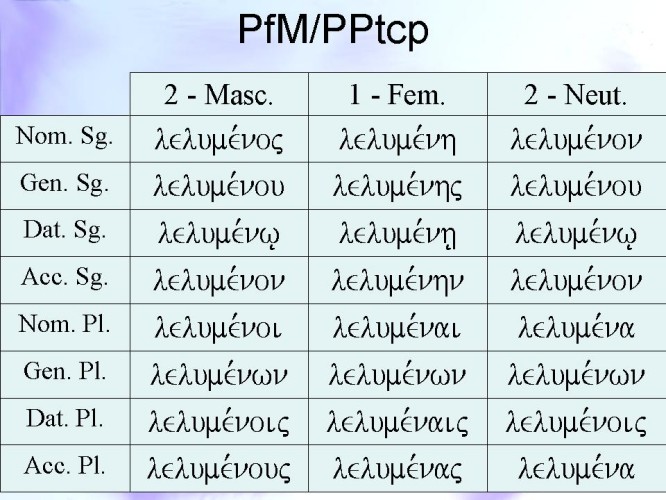 PfM/PPtcp

| | 2 - Masc. | 1 - Fem. | 2 - Neut. |
|---|---|---|---|
| Nom. Sg. | λελυμένος | λελυμένη | λελυμένον |
| Gen. Sg. | λελυμένου | λελυμένης | λελυμένου |
| Dat. Sg. | λελυμένῳ | λελυμένῃ | λελυμένῳ |
| Acc. Sg. | λελυμένον | λελυμένην | λελυμένον |
| Nom. Pl. | λελυμένοι | λελυμέναι | λελυμένα |
| Gen. Pl. | λελυμένων | λελυμένων | λελυμένων |
| Dat. Pl. | λελυμένοις | λελυμέναις | λελυμένοις |
| Acc. Pl. | λελυμένους | λελυμένας | λελυμένα |